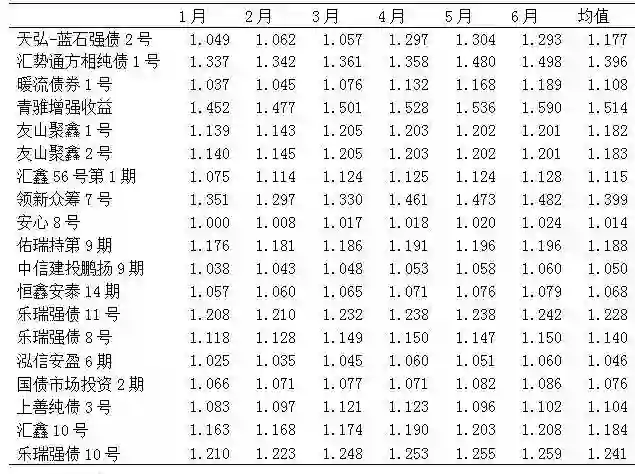 | | 1月 | 2月 | 3月 | 4月 | 5月 | 6月 | 均值 |
|---|---|---|---|---|---|---|---|
| 天弘-蓝石强债 2 号 | 1.049 | 1.062 | 1.057 | 1.297 | 1.304 | 1.293 | 1.177 |
| 汇势通方相纯债 1 号 | 1.337 | 1.342 | 1.361 | 1.358 | 1.480 | 1.498 | 1.396 |
| 暖流债券 1 号 | 1.037 | 1.045 | 1.076 | 1.132 | 1.168 | 1.189 | 1.108 |
| 青骓增强收益 | 1.452 | 1.477 | 1.501 | 1.528 | 1.536 | 1.590 | 1.514 |
| 友山聚鑫 1 号 | 1.139 | 1.143 | 1.205 | 1.203 | 1.202 | 1.201 | 1.182 |
| 友山聚鑫 2 号 | 1.140 | 1.145 | 1.205 | 1.203 | 1.202 | 1.201 | 1.183 |
| 汇鑫 56 号第 1 期 | 1.075 | 1.114 | 1.124 | 1.125 | 1.124 | 1.128 | 1.115 |
| 领新众筹 7 号 | 1.351 | 1.297 | 1.330 | 1.461 | 1.473 | 1.482 | 1.399 |
| 安心 8 号 | 1.000 | 1.008 | 1.017 | 1.018 | 1.020 | 1.024 | 1.014 |
| 佑瑞持第 9 期 | 1.176 | 1.181 | 1.186 | 1.191 | 1.196 | 1.196 | 1.188 |
| 中信建投鹏扬 9 期 | 1.038 | 1.043 | 1.048 | 1.053 | 1.058 | 1.060 | 1.050 |
| 恒鑫安泰 14 期 | 1.057 | 1.060 | 1.065 | 1.071 | 1.076 | 1.079 | 1.068 |
| 乐瑞强债 11 号 | 1.208 | 1.210 | 1.232 | 1.238 | 1.238 | 1.242 | 1.228 |
| 乐瑞强债 8 号 | 1.118 | 1.128 | 1.149 | 1.150 | 1.147 | 1.150 | 1.140 |
| 泓信安盈 6 期 | 1.025 | 1.035 | 1.045 | 1.060 | 1.051 | 1.060 | 1.046 |
| 国债市场投资 2 期 | 1.066 | 1.071 | 1.077 | 1.071 | 1.082 | 1.086 | 1.076 |
| 上善纯债 3 号 | 1.083 | 1.097 | 1.121 | 1.123 | 1.096 | 1.102 | 1.104 |
| 汇鑫 10 号 | 1.163 | 1.168 | 1.174 | 1.190 | 1.203 | 1.208 | 1.184 |
| 乐瑞强债 10 号 | 1.210 | 1.223 | 1.248 | 1.253 | 1.255 | 1.259 | 1.241 |